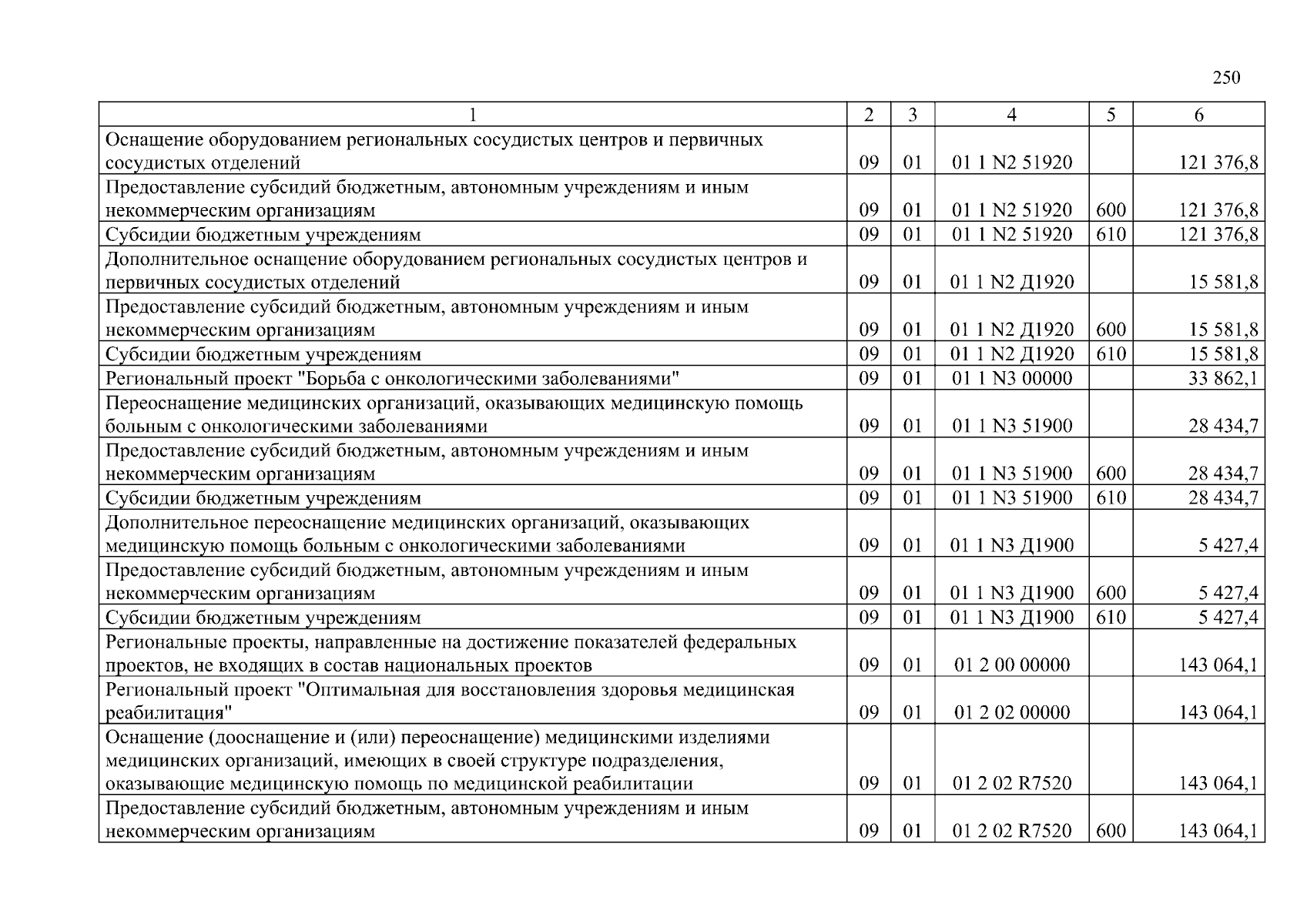 250

| 1 | 2 | 3 | 4 | 5 | 6 |
|---|---|---|---|---|---|
| Оснащение оборудованием региональных сосудистых центров и первичных сосудистых отделений | 09 | 01 | 01 1 N2 51920 | | 121 376,8 |
| Предоставление субсидий бюджетным, автономным учреждениям и иным некоммерческим организациям | 09 | 01 | 01 1 N2 51920 | 600 | 121 376,8 |
| Субсидии бюджетным учреждениям | 09 | 01 | 01 1 N2 51920 | 610 | 121 376,8 |
| Дополнительное оснащение оборудованием региональных сосудистых центров и первичных сосудистых отделений | 09 | 01 | 01 1 N2 Д1920 | | 15 581,8 |
| Предоставление субсидий бюджетным, автономным учреждениям и иным некоммерческим организациям | 09 | 01 | 01 1 N2 Д1920 | 600 | 15 581,8 |
| Субсидии бюджетным учреждениям | 09 | 01 | 01 1 N2 Д1920 | 610 | 15 581,8 |
| Региональный проект "Борьба с онкологическими заболеваниями" | 09 | 01 | 01 1 N3 00000 | | 33 862,1 |
| Переоснащение медицинских организаций, оказывающих медицинскую помощь больным с онкологическими заболеваниями | 09 | 01 | 01 1 N3 51900 | | 28 434,7 |
| Предоставление субсидий бюджетным, автономным учреждениям и иным некоммерческим организациям | 09 | 01 | 01 1 N3 51900 | 600 | 28 434,7 |
| Субсидии бюджетным учреждениям | 09 | 01 | 01 1 N3 51900 | 610 | 28 434,7 |
| Дополнительное переоснащение медицинских организаций, оказывающих медицинскую помощь больным с онкологическими заболеваниями | 09 | 01 | 01 1 N3 Д1900 | | 5 427,4 |
| Предоставление субсидий бюджетным, автономным учреждениям и иным некоммерческим организациям | 09 | 01 | 01 1 N3 Д1900 | 600 | 5 427,4 |
| Субсидии бюджетным учреждениям | 09 | 01 | 01 1 N3 Д1900 | 610 | 5 427,4 |
| Региональные проекты, направленные на достижение показателей федеральных проектов, не входящих в состав национальных проектов | 09 | 01 | 01 2 00 00000 | | 143 064,1 |
| Региональный проект "Оптимальная для восстановления здоровья медицинская реабилитация" | 09 | 01 | 01 2 02 00000 | | 143 064,1 |
| Оснащение (дооснащение и (или) переоснащение) медицинскими изделиями медицинских организаций, имеющих в своей структуре подразделения, оказывающие медицинскую помощь по медицинской реабилитации | 09 | 01 | 01 2 02 R7520 | | 143 064,1 |
| Предоставление субсидий бюджетным, автономным учреждениям и иным некоммерческим организациям | 09 | 01 | 01 2 02 R7520 | 600 | 143 064,1 |